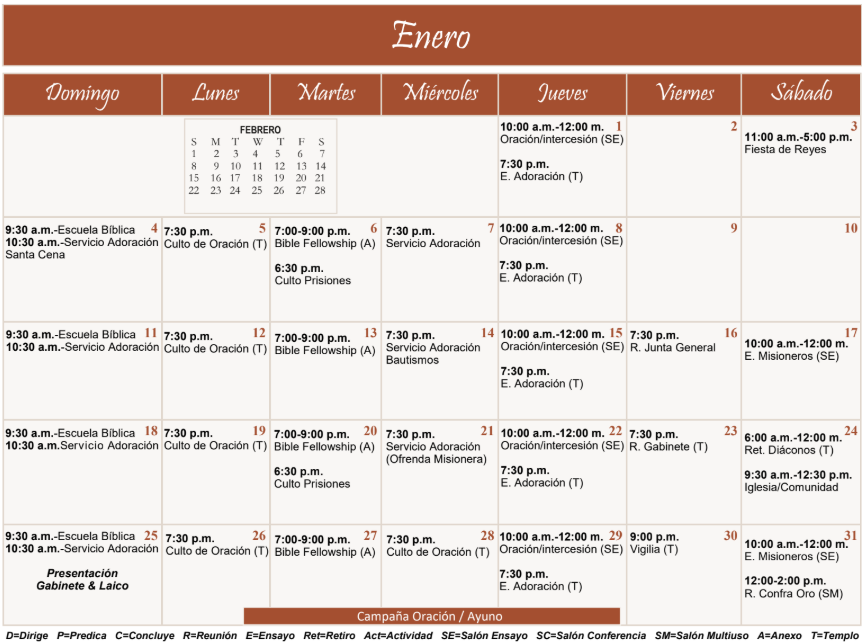 Enero

| Domingo | Lunes | Martes | Miércoles | Jueves | Viernes | Sábado |
|---|---|---|---|---|---|---|
| | FEBRERO S M T W T F S 1 2 3 4 5 6 7 8 9 10 11 12 13 14 15 16 17 18 19 20 21 22 23 24 25 26 27 28 | | | 1 10:00 a.m.-12:00 m. Oración/intercesión (SE) 7:30 p.m. E. Adoración (T) | 2 | 3 11:00 a.m.-5:00 p.m. Fiesta de Reyes |
| 4 9:30 a.m.-Escuela Bíblica 10:30 a.m.-Servicio Adoración Santa Cena | 5 7:30 p.m. Culto de Oración (T) | 6 7:00-9:00 p.m. Bible Fellowship (A) 6:30 p.m. Culto Prisiones | 7 7:30 p.m. Servicio Adoración | 8 10:00 a.m.-12:00 m. Oración/intercesión (SE) 7:30 p.m. E. Adoración (T) | 9 | 10 |
| 11 9:30 a.m.-Escuela Bíblica 10:30 a.m.-Servicio Adoración | 12 7:30 p.m. Culto de Oración (T) | 13 7:00-9:00 p.m. Bible Fellowship (A) | 14 7:30 p.m. Servicio Adoración Bautismos | 15 10:00 a.m.-12:00 m. Oración/intercesión (SE) 7:30 p.m. E. Adoración (T) | 16 7:30 p.m. R. Junta General | 17 10:00 a.m.-12:00 m. E. Misioneros (SE) |
| 18 9:30 a.m.-Escuela Bíblica 10:30 a.m.Servicio Adoración | 19 7:30 p.m. Culto de Oración (T) | 20 7:00-9:00 p.m. Bible Fellowship (A) 6:30 p.m. Culto Prisiones | 21 7:30 p.m. Servicio Adoración (Ofrenda Misionera) | 22 10:00 a.m.-12:00 m. Oración/intercesión (SE) 7:30 p.m. E. Adoración (T) | 23 7:30 p.m. R. Gabinete (T) | 24 6:00 a.m.-12:00 m. Ret. Diáconos (T) 9:30 a.m.-12:30 p.m. Iglesia/Comunidad |
| 25 9:30 a.m.-Escuela Bíblica 10:30 a.m.-Servicio Adoración Presentación Gabinete & Laico | 26 7:30 p.m. Culto de Oración (T) | 27 7:00-9:00 p.m. Bible Fellowship (A) | 28 7:30 p.m. Culto de Oración (T) | 29 10:00 a.m.-12:00 m. Oración/intercesión (SE) 7:30 p.m. E. Adoración (T) | 30 9:00 p.m. Vigilia (T) | 31 10:00 a.m.-12:00 m. E. Misioneros (SE) 12:00-2:00 p.m. R. Confra Oro (SM) |

Campaña Oración / Ayuno

D=Dirige P=Predica C=Concluye R=Reunión E=Ensayo Ret=Retiro Act=Actividad SE=Salón Ensayo SC=Salón Conferencia SM=Salón Multiuso A=Anexo T=Templo